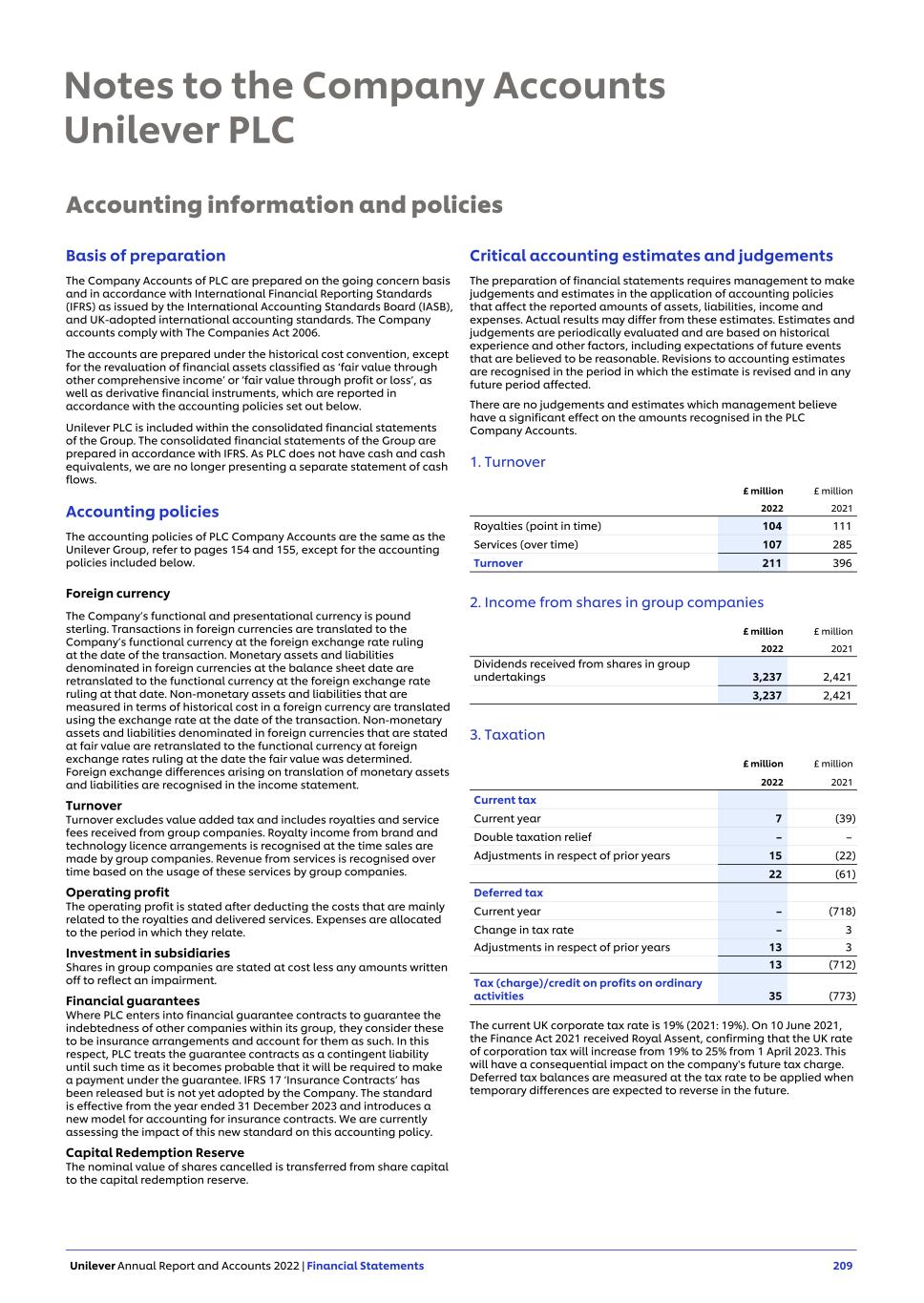 Notes to the Company Accounts Unilever PLC

Accounting information and policies

Basis of preparation

The Company Accounts of PLC are prepared on the going concern basis and in accordance with International Financial Reporting Standards (IFRS) as issued by the International Accounting Standards Board (IASB), and UK-adopted international accounting standards. The Company accounts comply with The Companies Act 2006.

The accounts are prepared under the historical cost convention, except for the revaluation of financial assets classified as 'fair value through other comprehensive income' or 'fair value through profit or loss', as well as derivative financial instruments, which are reported in accordance with the accounting policies set out below.

Unilever PLC is included within the consolidated financial statements of the Group. The consolidated financial statements of the Group are prepared in accordance with IFRS. As PLC does not have cash and cash equivalents, we are no longer presenting a separate statement of cash flows.

Accounting policies

The accounting policies of PLC Company Accounts are the same as the Unilever Group, refer to pages 154 and 155, except for the accounting policies included below.

Foreign currency

The Company's functional and presentational currency is pound sterling. Transactions in foreign currencies are translated to the Company's functional currency at the foreign exchange rate ruling at the date of the transaction. Monetary assets and liabilities denominated in foreign currencies at the balance sheet date are retranslated to the functional currency at the foreign exchange rate ruling at that date. Non-monetary assets and liabilities that are measured in terms of historical cost in a foreign currency are translated using the exchange rate at the date of the transaction. Non-monetary assets and liabilities denominated in foreign currencies that are stated at fair value are retranslated to the functional currency at foreign exchange rates ruling at the date the fair value was determined. Foreign exchange differences arising on translation of monetary assets and liabilities are recognised in the income statement.

Turnover
Turnover excludes value added tax and includes royalties and service fees received from group companies. Royalty income from brand and technology licence arrangements is recognised at the time sales are made by group companies. Revenue from services is recognised over time based on the usage of these services by group companies.

Operating profit
The operating profit is stated after deducting the costs that are mainly related to the royalties and delivered services. Expenses are allocated to the period in which they relate.

Investment in subsidiaries
Shares in group companies are stated at cost less any amounts written off to reflect an impairment.

Financial guarantees
Where PLC enters into financial guarantee contracts to guarantee the indebtedness of other companies within its group, they consider these to be insurance arrangements and account for them as such. In this respect, PLC treats the guarantee contracts as a contingent liability until such time as it becomes probable that it will be required to make a payment under the guarantee. IFRS 17 'Insurance Contracts' has been released but is not yet adopted by the Company. The standard is effective from the year ended 31 December 2023 and introduces a new model for accounting for insurance contracts. We are currently assessing the impact of this new standard on this accounting policy.

Capital Redemption Reserve
The nominal value of shares cancelled is transferred from share capital to the capital redemption reserve.

Critical accounting estimates and judgements

The preparation of financial statements requires management to make judgements and estimates in the application of accounting policies that affect the reported amounts of assets, liabilities, income and expenses. Actual results may differ from these estimates. Estimates and judgements are periodically evaluated and are based on historical experience and other factors, including expectations of future events that are believed to be reasonable. Revisions to accounting estimates are recognised in the period in which the estimate is revised and in any future period affected.

There are no judgements and estimates which management believe have a significant effect on the amounts recognised in the PLC Company Accounts.

1. Turnover

| | £ million 2022 | £ million 2021 |
|---|---|---|
| Royalties (point in time) | 104 | 111 |
| Services (over time) | 107 | 285 |
| Turnover | 211 | 396 |

2. Income from shares in group companies

| | £ million 2022 | £ million 2021 |
|---|---|---|
| Dividends received from shares in group undertakings | 3,237 | 2,421 |
| | 3,237 | 2,421 |

3. Taxation

| | £ million 2022 | £ million 2021 |
|---|---|---|
| Current tax | | |
| Current year | 7 | (39) |
| Double taxation relief | – | – |
| Adjustments in respect of prior years | 15 | (22) |
| | 22 | (61) |
| Deferred tax | | |
| Current year | – | (718) |
| Change in tax rate | – | 3 |
| Adjustments in respect of prior years | 13 | 3 |
| | 13 | (712) |
| Tax (charge)/credit on profits on ordinary activities | 35 | (773) |

The current UK corporate tax rate is 19% (2021: 19%). On 10 June 2021, the Finance Act 2021 received Royal Assent, confirming that the UK rate of corporation tax will increase from 19% to 25% from 1 April 2023. This will have a consequential impact on the company's future tax charge. Deferred tax balances are measured at the tax rate to be applied when temporary differences are expected to reverse in the future.

Unilever Annual Report and Accounts 2022 | Financial Statements 209